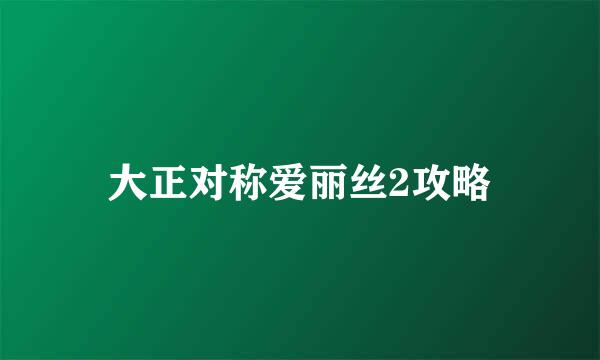 大正对称爱丽丝2攻略